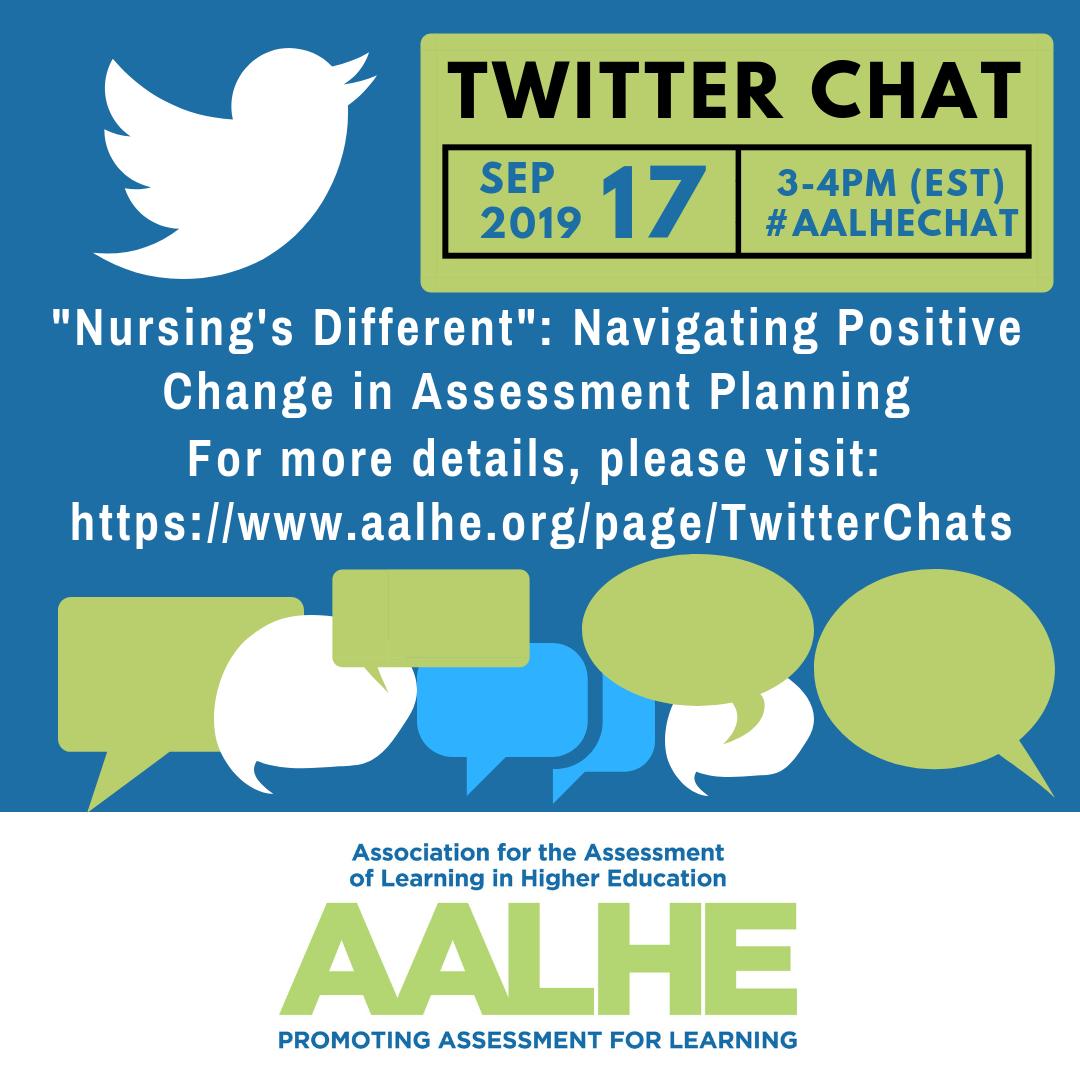 TWITTER CHAT

SEP 2019 17

3-4PM (EST)
#AALHECHAT

"Nursing's Different": Navigating Positive Change in Assessment Planning
For more details, please visit:
https://www.aalhe.org/page/TwitterChats

Association for the Assessment of Learning in Higher Education
AALHE
PROMOTING ASSESSMENT FOR LEARNING